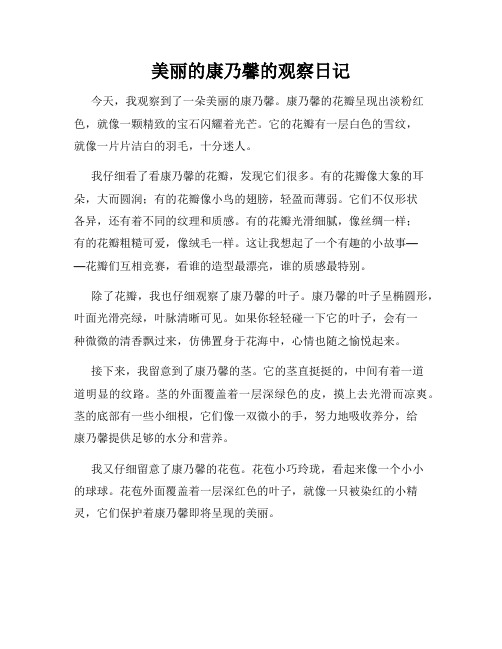 美丽的康乃馨的观察日记

今天，我观察到了一朵美丽的康乃馨。康乃馨的花瓣呈现出淡粉红色，就像一颗精致的宝石闪耀着光芒。它的花瓣有一层白色的雪纹，就像一片片洁白的羽毛，十分迷人。

我仔细看了看康乃馨的花瓣，发现它们很多。有的花瓣像大象的耳朵，大而圆润；有的花瓣像小鸟的翅膀，轻盈而薄弱。它们不仅形状各异，还有着不同的纹理和质感。有的花瓣光滑细腻，像丝绸一样；有的花瓣粗糙可爱，像绒毛一样。这让我想起了一个有趣的小故事——花瓣们互相竞赛，看谁的造型最漂亮，谁的质感最特别。

除了花瓣，我也仔细观察了康乃馨的叶子。康乃馨的叶子呈椭圆形，叶面光滑亮绿，叶脉清晰可见。如果你轻轻碰一下它的叶子，会有一种微微的清香飘过来，仿佛置身于花海中，心情也随之愉悦起来。

接下来，我留意到了康乃馨的茎。它的茎直挺挺的，中间有着一道道明显的纹路。茎的外面覆盖着一层深绿色的皮，摸上去光滑而凉爽。茎的底部有一些小细根，它们像一双微小的手，努力地吸收养分，给康乃馨提供足够的水分和营养。

我又仔细留意了康乃馨的花苞。花苞小巧玲珑，看起来像一个小小的球球。花苞外面覆盖着一层深红色的叶子，就像一只被染红的小精灵，它们保护着康乃馨即将呈现的美丽。